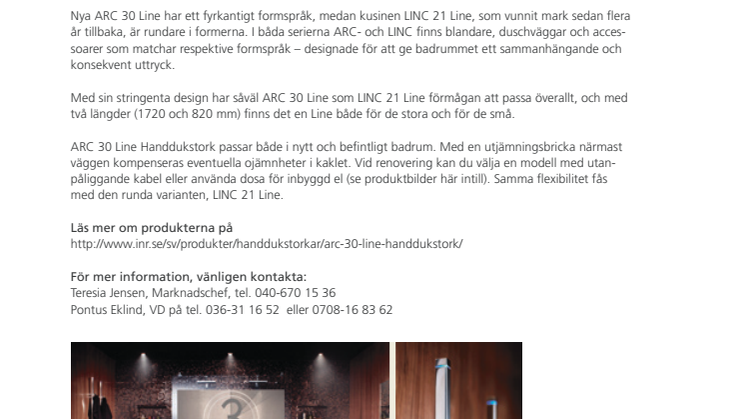 Nya ARC 30 Line har ett fyrkantigt formspråk, medan kusinen LINC 21 Line, som vunnit mark sedan flera år tillbaka, är rundare i formerna. I båda serierna ARC- och LINC finns blandare, duschväggar och accessoarer som matchar respektive formspråk – designade för att ge badrummet ett sammanhängande och konsekvent uttryck.

Med sin stringenta design har såväl ARC 30 Line som LINC 21 Line förmågan att passa överallt, och med två längder (1720 och 820 mm) finns det en Line både för de stora och för de små.

ARC 30 Line Handdukstork passar både i nytt och befintligt badrum. Med en utjämningsbricka närmast väggen kompenseras eventuella ojämnheter i kaklet. Vid renovering kan du välja en modell med utanpåliggande kabel eller använda dosa för inbyggd el (se produktbilder här intill). Samma flexibilitet fås med den runda varianten, LINC 21 Line.

Läs mer om produkterna på
http://www.inr.se/sv/produkter/handdukstorkar/arc-30-line-handdukstork/

För mer information, vänligen kontakta:
Teresia Jensen, Marknadschef, tel. 040-670 15 36
Pontus Eklind, VD på tel. 036-31 16 52 eller 0708-16 83 62